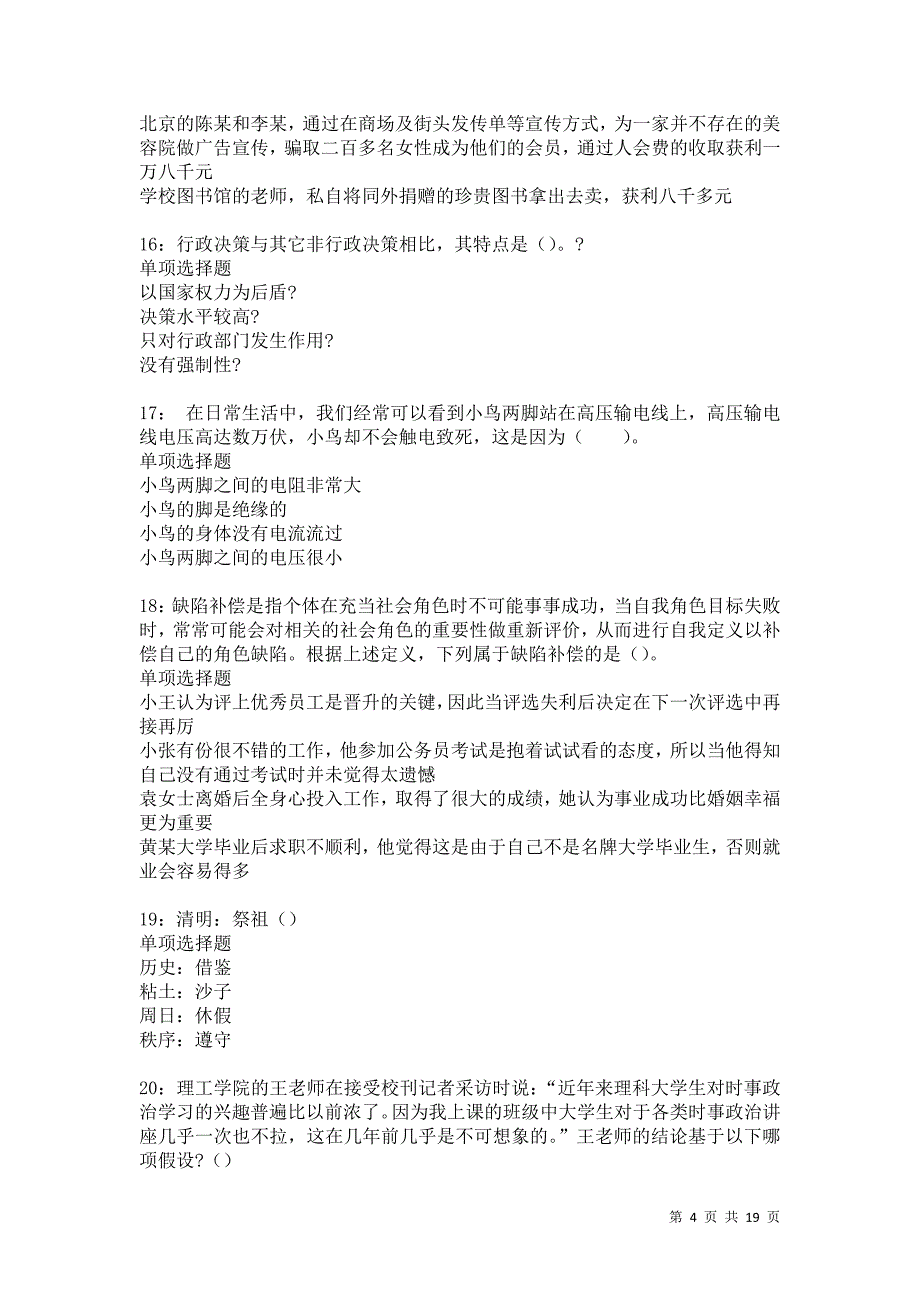 北京的陈某和李某，通过在商场及街头发传单等宣传方式，为一家并不存在的美容院做广告宣传，骗取二百多名女性成为他们的会员，通过人会费的收取获利一万八千元
学校图书馆的老师，私自将同外捐赠的珍贵图书拿出去卖，获利八千多元

16：行政决策与其它非行政决策相比，其特点是（）。？
单项选择题
以国家权力为后盾?
决策水平较高?
只对行政部门发生作用?
没有强制性?

17：　在日常生活中，我们经常可以看到小鸟两脚站在高压输电线上，高压输电线电压高达数万伏，小鸟却不会触电致死，这是因为（　　）。
单项选择题
小鸟两脚之间的电阻非常大
小鸟的脚是绝缘的
小鸟的身体没有电流流过
小鸟两脚之间的电压很小

18：缺陷补偿是指个体在充当社会角色时不可能事事成功，当自我角色目标失败时，常常可能会对相关的社会角色的重要性做重新评价，从而进行自我定义以补偿自己的角色缺陷。根据上述定义，下列属于缺陷补偿的是（）。
单项选择题
小王认为评上优秀员工是晋升的关键，因此当评选失利后决定在下一次评选中再接再厉
小张有份很不错的工作，他参加公务员考试是抱着试试看的态度，所以当他得知自己没有通过考试时并未觉得太遗憾
袁女士离婚后全身心投入工作，取得了很大的成绩，她认为事业成功比婚姻幸福更为重要
黄某大学毕业后求职不顺利，他觉得这是由于自己不是名牌大学毕业生，否则就业会容易得多

19：清明：祭祖（）
单项选择题
历史：借鉴
粘土：沙子
周日：休假
秩序：遵守

20：理工学院的王老师在接受校刊记者采访时说：“近年来理科大学生对时事政治学习的兴趣普遍比以前浓了。因为我上课的班级中大学生对于各类时事政治讲座几乎一次也不拉，这在几年前几乎是不可想象的。”王老师的结论基于以下哪项假设？（）

第 4 页 共 19 页